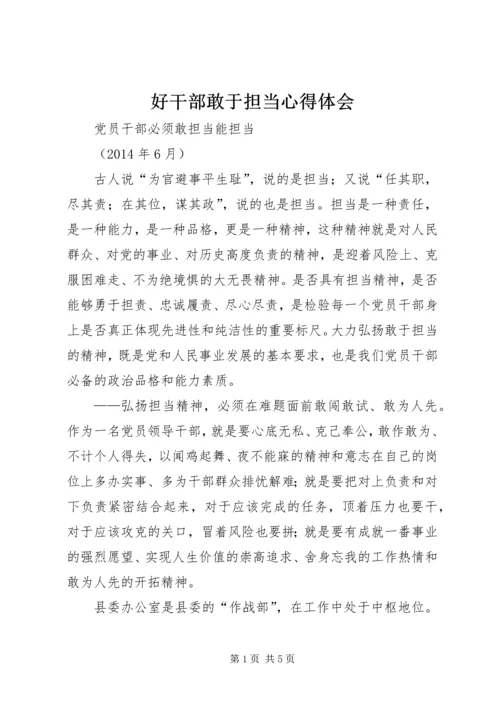 好干部敢于担当心得体会

党员干部必须敢担当能担当

（2014 年 6 月）

古人说“为官避事平生耻”，说的是担当；又说“任其职，尽其责；在其位，谋其政”，说的也是担当。担当是一种责任，是一种能力，是一种品格，更是一种精神，这种精神就是对人民群众、对党的事业、对历史高度负责的精神，是迎着风险上、克服困难走、不为绝境惧的大无畏精神。是否具有担当精神，是否能够勇于担责、忠诚履责、尽心尽责，是检验每一个党员干部身上是否真正体现先进性和纯洁性的重要标尺。大力弘扬敢于担当的精神，既是党和人民事业发展的基本要求，也是我们党员干部必备的政治品格和能力素质。

——弘扬担当精神，必须在难题面前敢闯敢试、敢为人先。作为一名党员领导干部，就是要心底无私、克己奉公，敢作敢为、不计个人得失，以闻鸡起舞、夜不能寐的精神和意志在自己的岗位上多办实事、多为干部群众排忧解难；就是要把对上负责和对下负责紧密结合起来，对于应该完成的任务，顶着压力也要干，对于应该攻克的关口，冒着风险也要拼；就是要有成就一番事业的强烈愿望、实现人生价值的崇高追求、舍身忘我的工作热情和敢为人先的开拓精神。

县委办公室是县委的“作战部”，在工作中处于中枢地位。

第 1 页 共 5 页